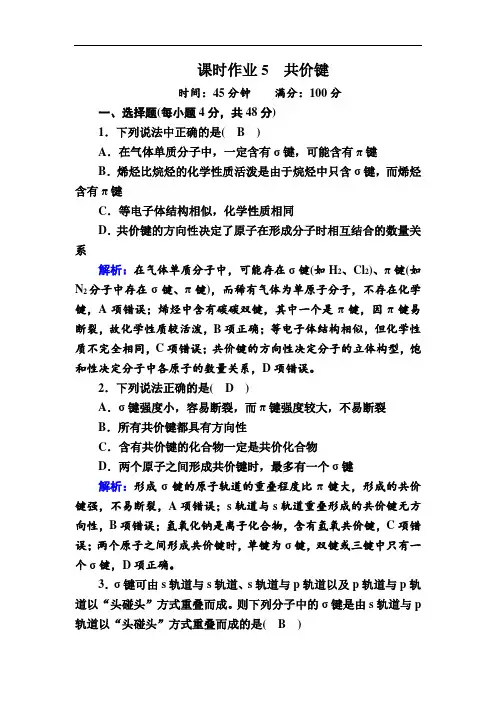 课时作业 5　共价键

时间：45 分钟　　满分：100 分

一、选择题(每小题 4 分，共 48 分)

1．下列说法中正确的是(　B　)

A．在气体单质分子中，一定含有 σ 键，可能含有 π 键

B．烯烃比烷烃的化学性质活泼是由于烷烃中只含 σ 键，而烯烃含有 π 键

C．等电子体结构相似，化学性质相同

D．共价键的方向性决定了原子在形成分子时相互结合的数量关系

解析：在气体单质分子中，可能存在 σ 键(如 $H_2$、$Cl_2$)、π 键(如 $N_2$ 分子中存在 σ 键、π 键)，而稀有气体为单原子分子，不存在化学键，A 项错误；烯烃中含有碳碳双键，其中一个是 π 键，因 π 键易断裂，故化学性质较活泼，B 项正确；等电子体结构相似，但化学性质不完全相同，C 项错误；共价键的方向性决定分子的立体构型，饱和性决定分子中各原子的数量关系，D 项错误。

2．下列说法正确的是(　D　)

A．σ 键强度小，容易断裂，而 π 键强度较大，不易断裂

B．所有共价键都具有方向性

C．含有共价键的化合物一定是共价化合物

D．两个原子之间形成共价键时，最多有一个 σ 键

解析：形成 σ 键的原子轨道的重叠程度比 π 键大，形成的共价键强，不易断裂，A 项错误；s 轨道与 s 轨道重叠形成的共价键无方向性，B 项错误；氢氧化钠是离子化合物，含有氢氧共价键，C 项错误；两个原子之间形成共价键时，单键为 σ 键，双键或三键中只有一个 σ 键，D 项正确。

3．σ 键可由 s 轨道与 s 轨道、s 轨道与 p 轨道以及 p 轨道与 p 轨道以“头碰头”方式重叠而成。则下列分子中的 σ 键是由 s 轨道与 p 轨道以“头碰头”方式重叠而成的是(　B　)